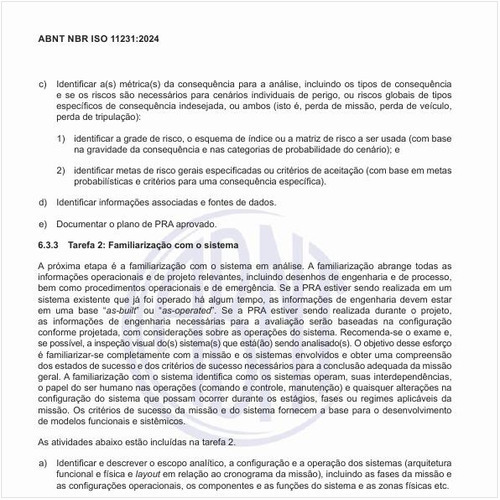 ABNT NBR ISO 11231:2024

c) Identificar a(s) métrica(s) da consequência para a análise, incluindo os tipos de consequência e se os riscos são necessários para cenários individuais de perigo, ou riscos globais de tipos específicos de consequência indesejada, ou ambos (isto é, perda de missão, perda de veículo, perda de tripulação):

1) identificar a grade de risco, o esquema de índice ou a matriz de risco a ser usada (com base na gravidade da consequência e nas categorias de probabilidade do cenário); e

2) identificar metas de risco gerais especificadas ou critérios de aceitação (com base em metas probabilísticas e critérios para uma consequência específica).

d) Identificar informações associadas e fontes de dados.

e) Documentar o plano de PRA aprovado.

6.3.3 Tarefa 2: Familiarização com o sistema

A próxima etapa é a familiarização com o sistema em análise. A familiarização abrange todas as informações operacionais e de projeto relevantes, incluindo desenhos de engenharia e de processo, bem como procedimentos operacionais e de emergência. Se a PRA estiver sendo realizada em um sistema existente que já foi operado há algum tempo, as informações de engenharia devem estar em uma base "as-built" ou "as-operated". Se a PRA estiver sendo realizada durante o projeto, as informações de engenharia necessárias para a avaliação serão baseadas na configuração conforme projetada, com considerações sobre as operações do sistema. Recomenda-se o exame e, se possível, a inspeção visual do(s) sistema(s) que está(ão) sendo analisado(s). O objetivo desse esforço é familiarizar-se completamente com a missão e os sistemas envolvidos e obter uma compreensão dos estados de sucesso e dos critérios de sucesso necessários para a conclusão adequada da missão geral. A familiarização com o sistema identifica como os sistemas operam, suas interdependências, o papel do ser humano nas operações (comando e controle, manutenção) e quaisquer alterações na configuração do sistema que possam ocorrer durante os estágios, fases ou regimes aplicáveis da missão. Os critérios de sucesso da missão e do sistema fornecem a base para o desenvolvimento de modelos funcionais e sistêmicos.

As atividades abaixo estão incluídas na tarefa 2.

a) Identificar e descrever o escopo analítico, a configuração e a operação dos sistemas (arquitetura funcional e física e layout em relação ao cronograma da missão), incluindo as fases da missão e as configurações operacionais, os componentes e as funções do sistema e as zonas físicas etc.